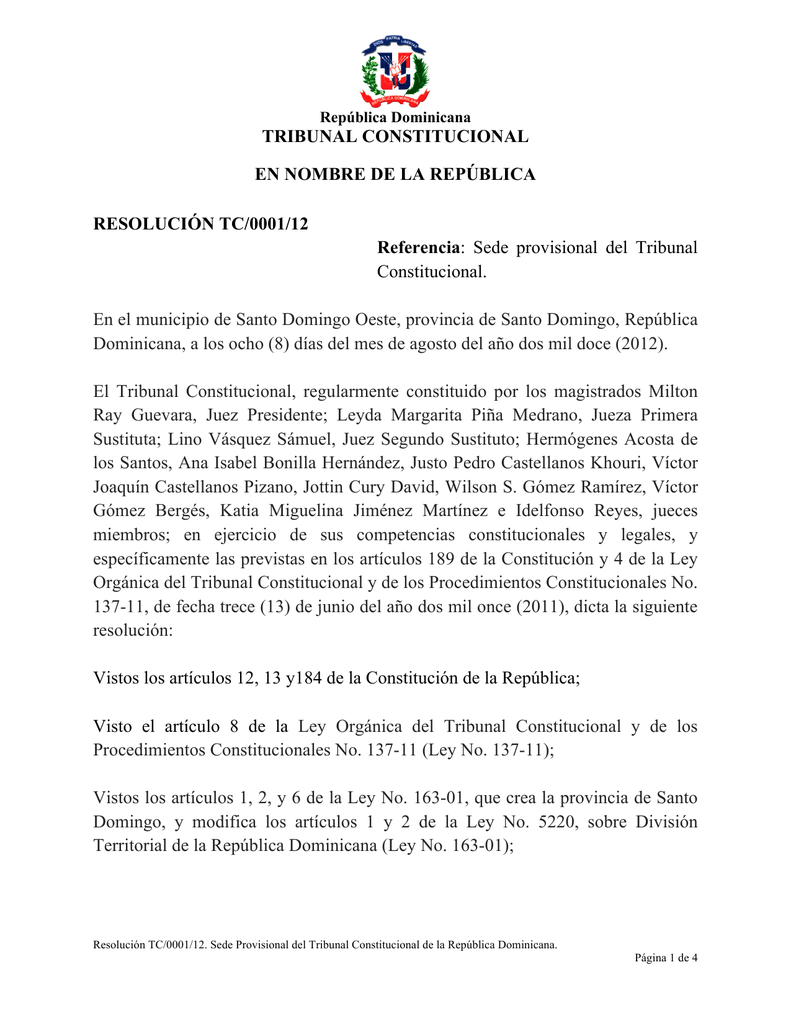 República Dominicana
TRIBUNAL CONSTITUCIONAL

EN NOMBRE DE LA REPÚBLICA

RESOLUCIÓN TC/0001/12

Referencia: Sede provisional del Tribunal Constitucional.

En el municipio de Santo Domingo Oeste, provincia de Santo Domingo, República Dominicana, a los ocho (8) días del mes de agosto del año dos mil doce (2012).

El Tribunal Constitucional, regularmente constituido por los magistrados Milton Ray Guevara, Juez Presidente; Leyda Margarita Piña Medrano, Jueza Primera Sustituta; Lino Vásquez Sámuel, Juez Segundo Sustituto; Hermógenes Acosta de los Santos, Ana Isabel Bonilla Hernández, Justo Pedro Castellanos Khouri, Víctor Joaquín Castellanos Pizano, Jottin Cury David, Wilson S. Gómez Ramírez, Víctor Gómez Bergés, Katia Miguelina Jiménez Martínez e Idelfonso Reyes, jueces miembros; en ejercicio de sus competencias constitucionales y legales, y específicamente las previstas en los artículos 189 de la Constitución y 4 de la Ley Orgánica del Tribunal Constitucional y de los Procedimientos Constitucionales No. 137-11, de fecha trece (13) de junio del año dos mil once (2011), dicta la siguiente resolución:

Vistos los artículos 12, 13 y184 de la Constitución de la República;

Visto el artículo 8 de la Ley Orgánica del Tribunal Constitucional y de los Procedimientos Constitucionales No. 137-11 (Ley No. 137-11);

Vistos los artículos 1, 2, y 6 de la Ley No. 163-01, que crea la provincia de Santo Domingo, y modifica los artículos 1 y 2 de la Ley No. 5220, sobre División Territorial de la República Dominicana (Ley No. 163-01);

Resolución TC/0001/12. Sede Provisional del Tribunal Constitucional de la República Dominicana.
Página 1 de 4